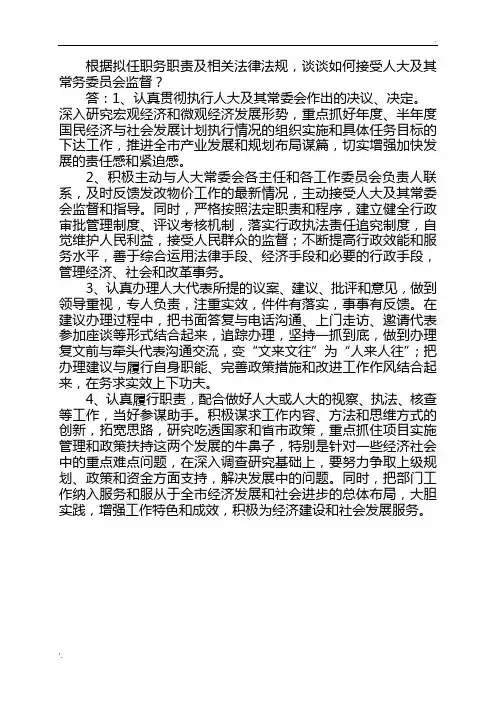 根据拟任职务职责及相关法律法规，谈谈如何接受人大及其常务委员会监督？

答：1、认真贯彻执行人大及其常委会作出的决议、决定。深入研究宏观经济和微观经济发展形势，重点抓好年度、半年度国民经济与社会发展计划执行情况的组织实施和具体任务目标的下达工作，推进全市产业发展和规划布局谋篇，切实增强加快发展的责任感和紧迫感。

2、积极主动与人大常委会各主任和各工作委员会负责人联系，及时反馈发改物价工作的最新情况，主动接受人大及其常委会监督和指导。同时，严格按照法定职责和程序，建立健全行政审批管理制度、评议考核机制，落实行政执法责任追究制度，自觉维护人民利益，接受人民群众的监督；不断提高行政效能和服务水平，善于综合运用法律手段、经济手段和必要的行政手段，管理经济、社会和改革事务。

3、认真办理人大代表所提的议案、建议、批评和意见，做到领导重视，专人负责，注重实效，件件有落实，事事有反馈。在建议办理过程中，把书面答复与电话沟通、上门走访、邀请代表参加座谈等形式结合起来，追踪办理，坚持一抓到底，做到办理复文前与牵头代表沟通交流，变“文来文往”为“人来人往”；把办理建议与履行自身职能、完善政策措施和改进工作作风结合起来，在务求实效上下功夫。

4、认真履行职责，配合做好人大或人大的视察、执法、核查等工作，当好参谋助手。积极谋求工作内容、方法和思维方式的创新，拓宽思路，研究吃透国家和省市政策，重点抓住项目实施管理和政策扶持这两个发展的牛鼻子，特别是针对一些经济社会中的重点难点问题，在深入调查研究基础上，要努力争取上级规划、政策和资金方面支持，解决发展中的问题。同时，把部门工作纳入服务和服从于全市经济发展和社会进步的总体布局，大胆实践，增强工作特色和成效，积极为经济建设和社会发展服务。